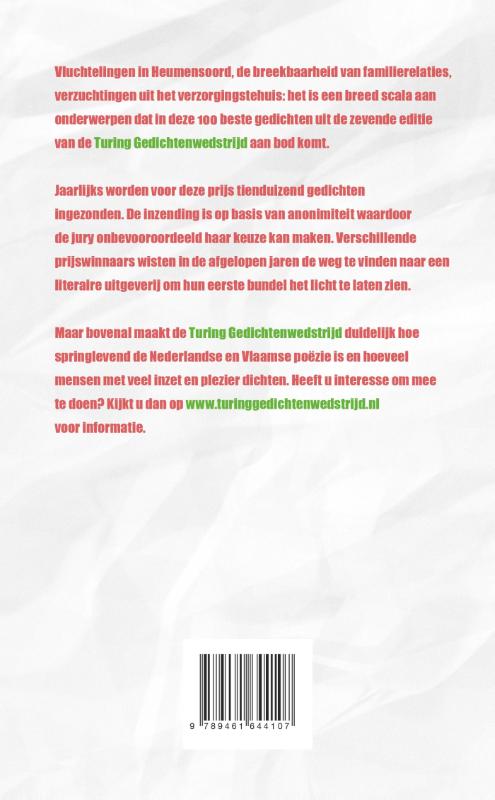 Vluchtelingen in Heumensoord, de breekbaarheid van familierelaties, verzuchtingen uit het verzorgingstehuis: het is een breed scala aan onderwerpen dat in deze 100 beste gedichten uit de zevende editie van de Turing Gedichtenwedstrijd aan bod komt.

Jaarlijks worden voor deze prijs tienduizend gedichten ingezonden. De inzending is op basis van anonimiteit waardoor de jury onbevooroordeeld haar keuze kan maken. Verschillende prijswinnaars wisten in de afgelopen jaren de weg te vinden naar een literaire uitgeverij om hun eerste bundel het licht te laten zien.

Maar bovenal maakt de Turing Gedichtenwedstrijd duidelijk hoe springlevend de Nederlandse en Vlaamse poëzie is en hoeveel mensen met veel inzet en plezier dichten. Heeft u interesse om mee te doen? Kijkt u dan op www.turinggedichtenwedstrijd.nl voor informatie.

9 789461 644107